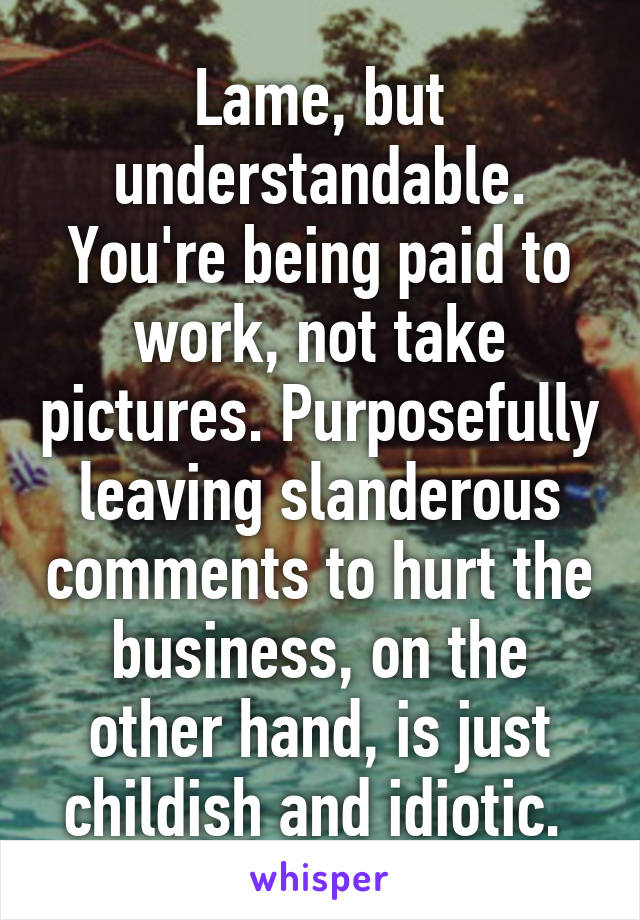 Lame, but understandable. You're being paid to work, not take pictures. Purposefully leaving slanderous comments to hurt the business, on the other hand, is just childish and idiotic.

whisper